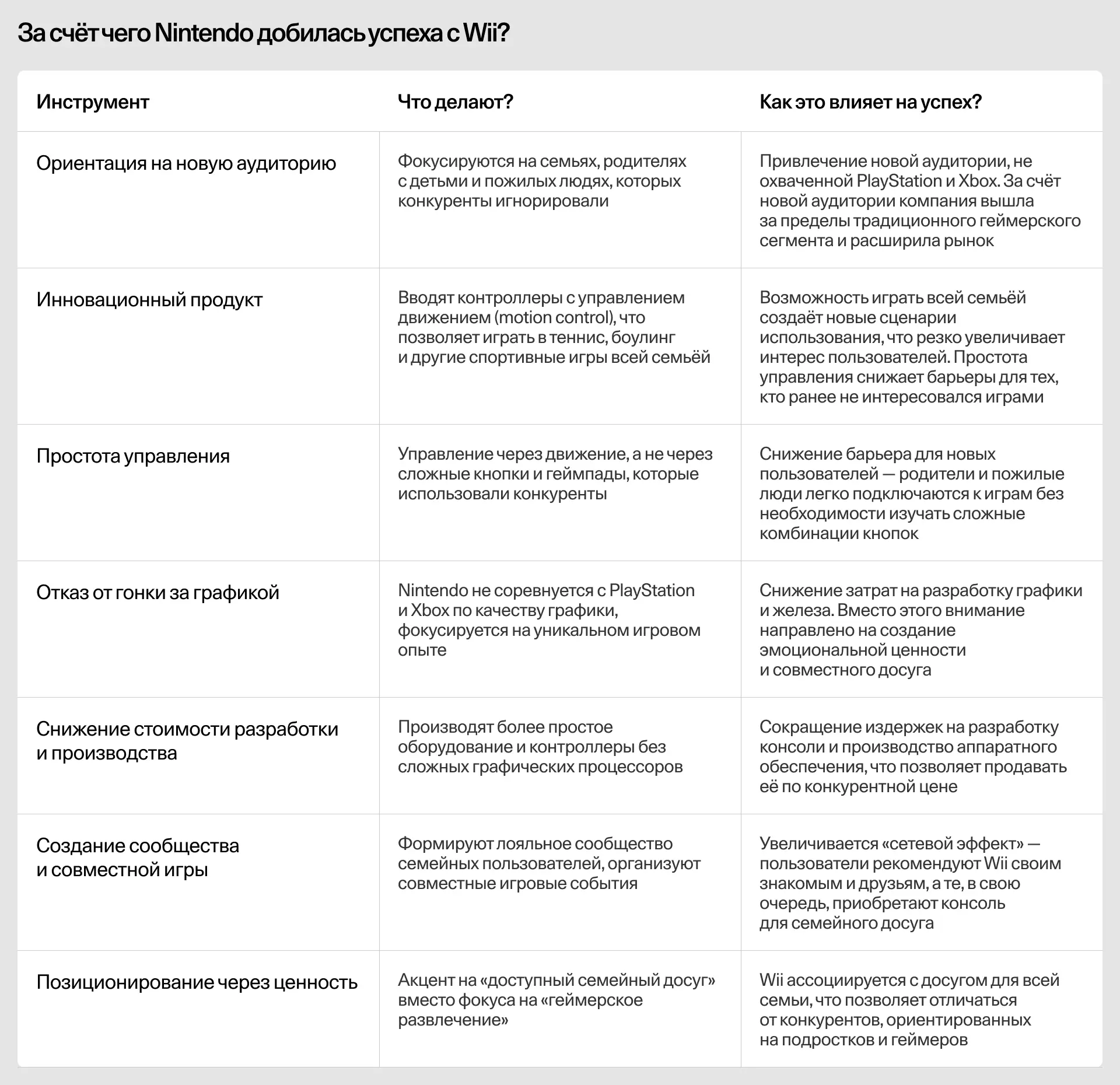 За счёт чего Nintendo добилась успеха с Wii?

| Инструмент | Что делают? | Как это влияет на успех? |
|---|---|---|
| Ориентация на новую аудиторию | Фокусируются на семьях, родителях с детьми и пожилых людях, которых конкуренты игнорировали | Привлечение новой аудитории, не охваченной PlayStation и Xbox. За счёт новой аудитории компания вышла за пределы традиционного геймерского сегмента и расширила рынок |
| Инновационный продукт | Вводят контроллеры с управлением движением (motion control), что позволяет играть в теннис, боулинг и другие спортивные игры всей семьёй | Возможность играть всей семьёй создаёт новые сценарии использования, что резко увеличивает интерес пользователей. Простота управления снижает барьеры для тех, кто ранее не интересовался играми |
| Простота управления | Управление через движение, а не через сложные кнопки и геймпады, которые использовали конкуренты | Снижение барьера для новых пользователей — родители и пожилые люди легко подключаются к играм без необходимости изучать сложные комбинации кнопок |
| Отказ от гонки за графикой | Nintendo не соревнуется с PlayStation и Xbox по качеству графики, фокусируется на уникальном игровом опыте | Снижение затрат на разработку графики и железа. Вместо этого внимание направлено на создание эмоциональной ценности и совместного досуга |
| Снижение стоимости разработки и производства | Производят более простое оборудование и контроллеры без сложных графических процессоров | Сокращение издержек на разработку консоли и производство аппаратного обеспечения, что позволяет продавать её по конкурентной цене |
| Создание сообщества и совместной игры | Формируют лояльное сообщество семейных пользователей, организуют совместные игровые события | Увеличивается «сетевой эффект» — пользователи рекомендуют Wii своим знакомым и друзьям, а те, в свою очередь, приобретают консоль для семейного досуга |
| Позиционирование через ценность | Акцент на «доступный семейный досуг» вместо фокуса на «геймерское развлечение» | Wii ассоциируется с досугом для всей семьи, что позволяет отличаться от конкурентов, ориентированных на подростков и геймеров |